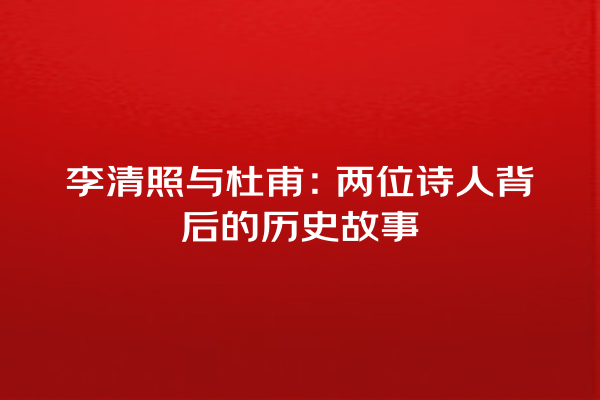 李清照与杜甫：两位诗人背后的历史故事